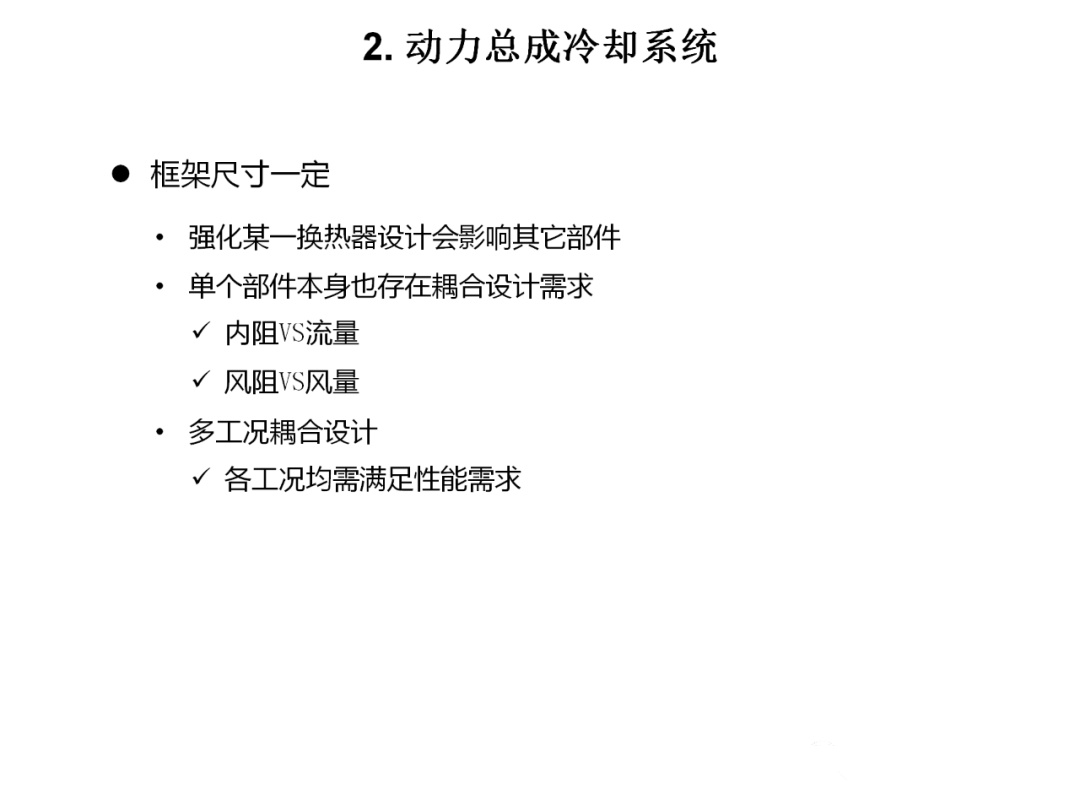 2. 动力总成冷却系统

● 框架尺寸一定

• 强化某一换热器设计会影响其它部件

• 单个部件本身也存在耦合设计需求

✓ 内阻VS流量

✓ 风阻VS风量

• 多工况耦合设计

✓ 各工况均需满足性能需求